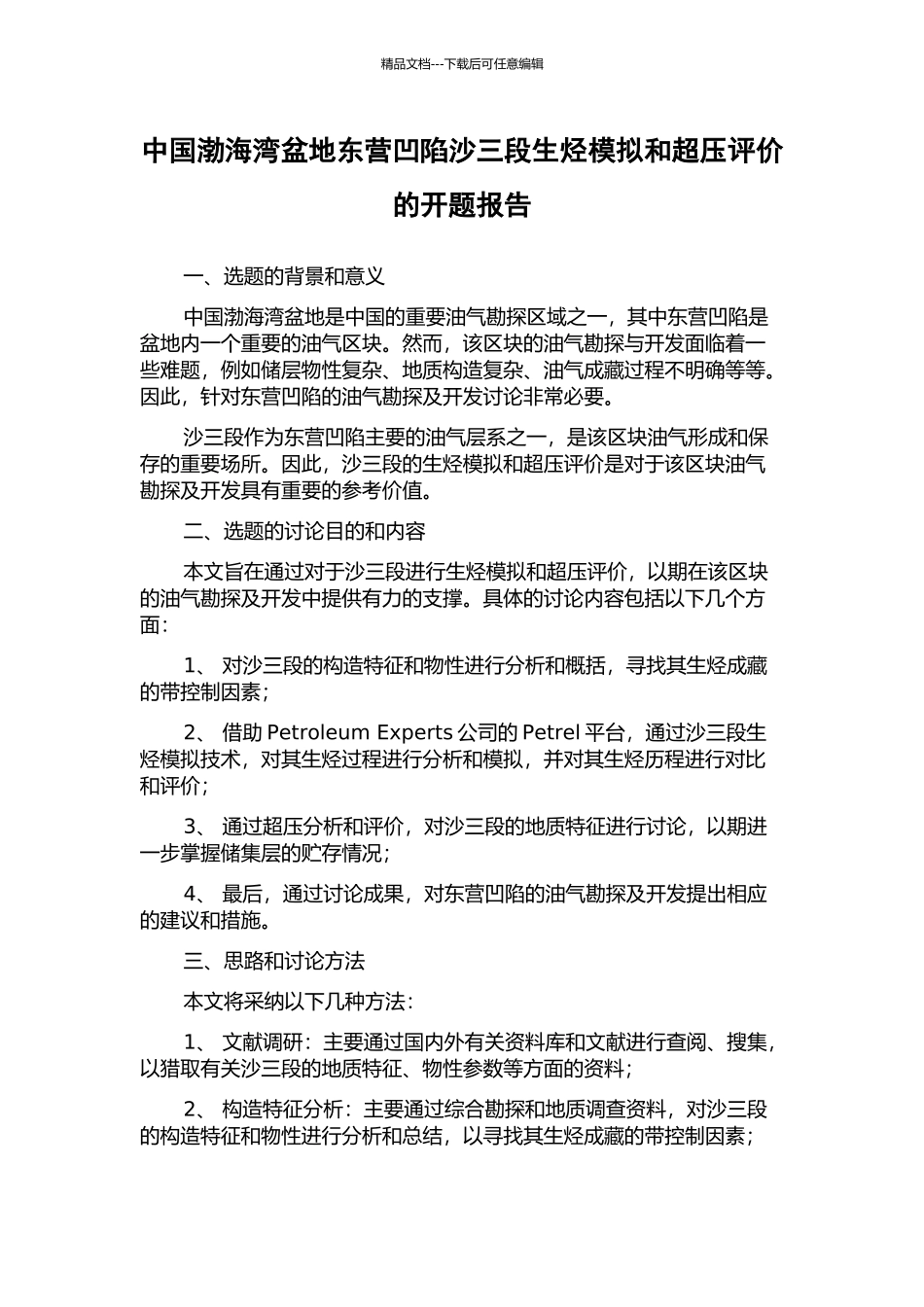 精品文档---下载后可任意编辑

中国渤海湾盆地东营凹陷沙三段生烃模拟和超压评价的开题报告

一、选题的背景和意义

中国渤海湾盆地是中国的重要油气勘探区域之一，其中东营凹陷是盆地内一个重要的油气区块。然而，该区块的油气勘探与开发面临着一些难题，例如储层物性复杂、地质构造复杂、油气成藏过程不明确等等。因此，针对东营凹陷的油气勘探及开发讨论非常必要。

沙三段作为东营凹陷主要的油气层系之一，是该区块油气形成和保存的重要场所。因此，沙三段的生烃模拟和超压评价是对于该区块油气勘探及开发具有重要的参考价值。

二、选题的讨论目的和内容

本文旨在通过对于沙三段进行生烃模拟和超压评价，以期在该区块的油气勘探及开发中提供有力的支撑。具体的讨论内容包括以下几个方面：

1、 对沙三段的构造特征和物性进行分析和概括，寻找其生烃成藏的带控制因素；

2、 借助 Petroleum Experts 公司的 Petrel 平台，通过沙三段生烃模拟技术，对其生烃过程进行分析和模拟，并对其生烃历程进行对比和评价；

3、 通过超压分析和评价，对沙三段的地质特征进行讨论，以期进一步掌握储集层的贮存情况；

4、 最后，通过讨论成果，对东营凹陷的油气勘探及开发提出相应的建议和措施。

三、思路和讨论方法

本文将采纳以下几种方法：

1、 文献调研：主要通过国内外有关资料库和文献进行查阅、搜集，以猎取有关沙三段的地质特征、物性参数等方面的资料；

2、 构造特征分析：主要通过综合勘探和地质调查资料，对沙三段的构造特征和物性进行分析和总结，以寻找其生烃成藏的带控制因素；